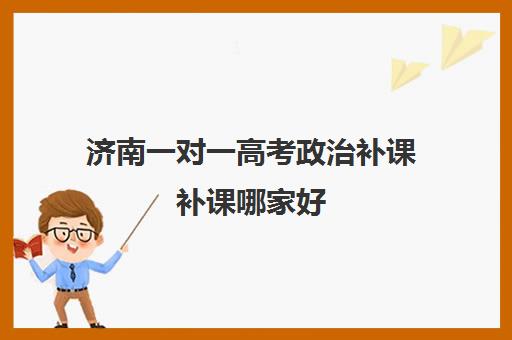 济南一对一高考政治补课补课哪家好